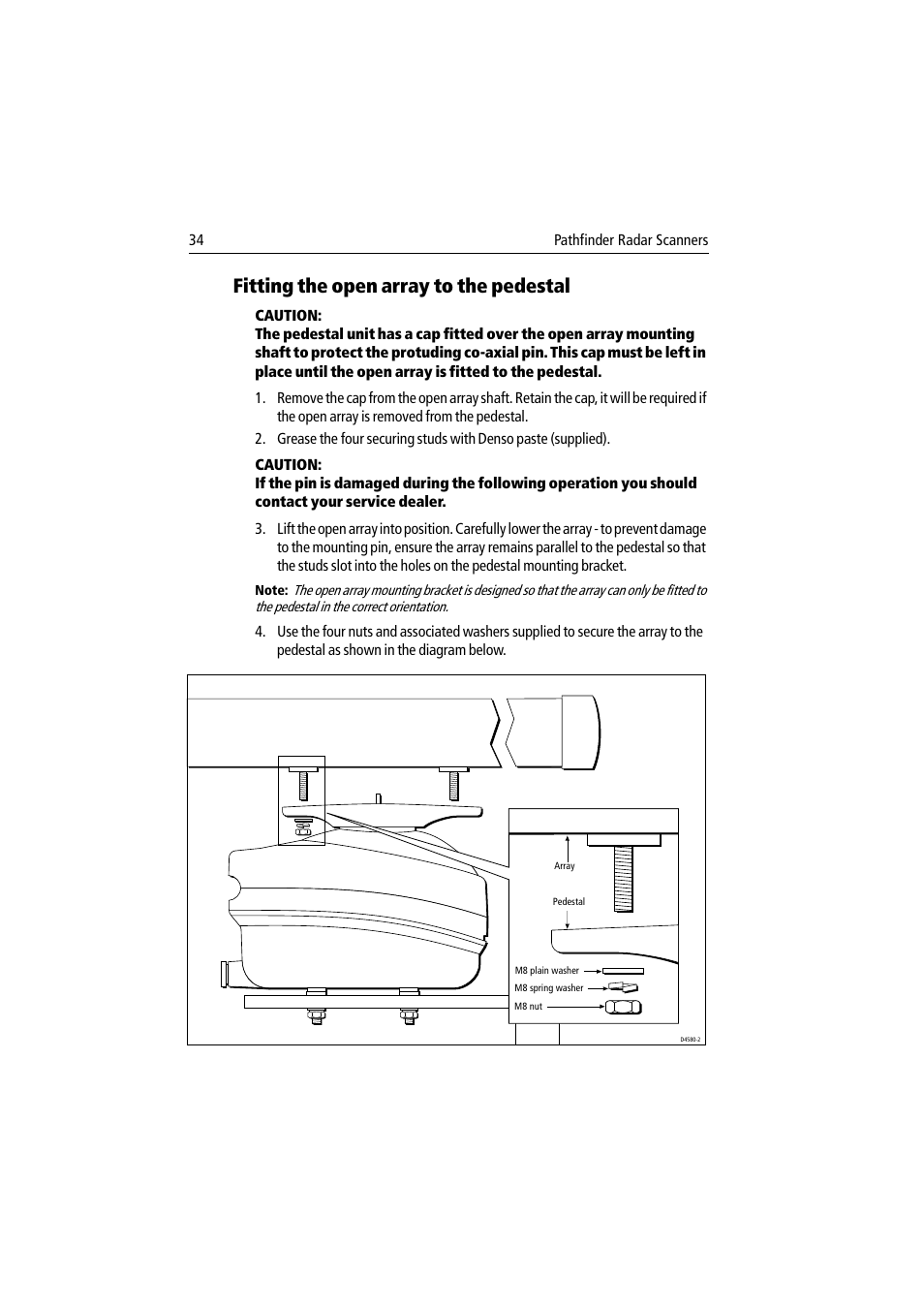 34 Pathfinder Radar Scanners

Fitting the open array to the pedestal

CAUTION:
The pedestal unit has a cap fitted over the open array mounting shaft to protect the protuding co-axial pin. This cap must be left in place until the open array is fitted to the pedestal.

1. Remove the cap from the open array shaft. Retain the cap, it will be required if the open array is removed from the pedestal.

2. Grease the four securing studs with Denso paste (supplied).

CAUTION:
If the pin is damaged during the following operation you should contact your service dealer.

3. Lift the open array into position. Carefully lower the array - to prevent damage to the mounting pin, ensure the array remains parallel to the pedestal so that the studs slot into the holes on the pedestal mounting bracket.

Note: The open array mounting bracket is designed so that the array can only be fitted to the pedestal in the correct orientation.

4. Use the four nuts and associated washers supplied to secure the array to the pedestal as shown in the diagram below.

Array
Pedestal
M8 plain washer
M8 spring washer
M8 nut
D4580-2